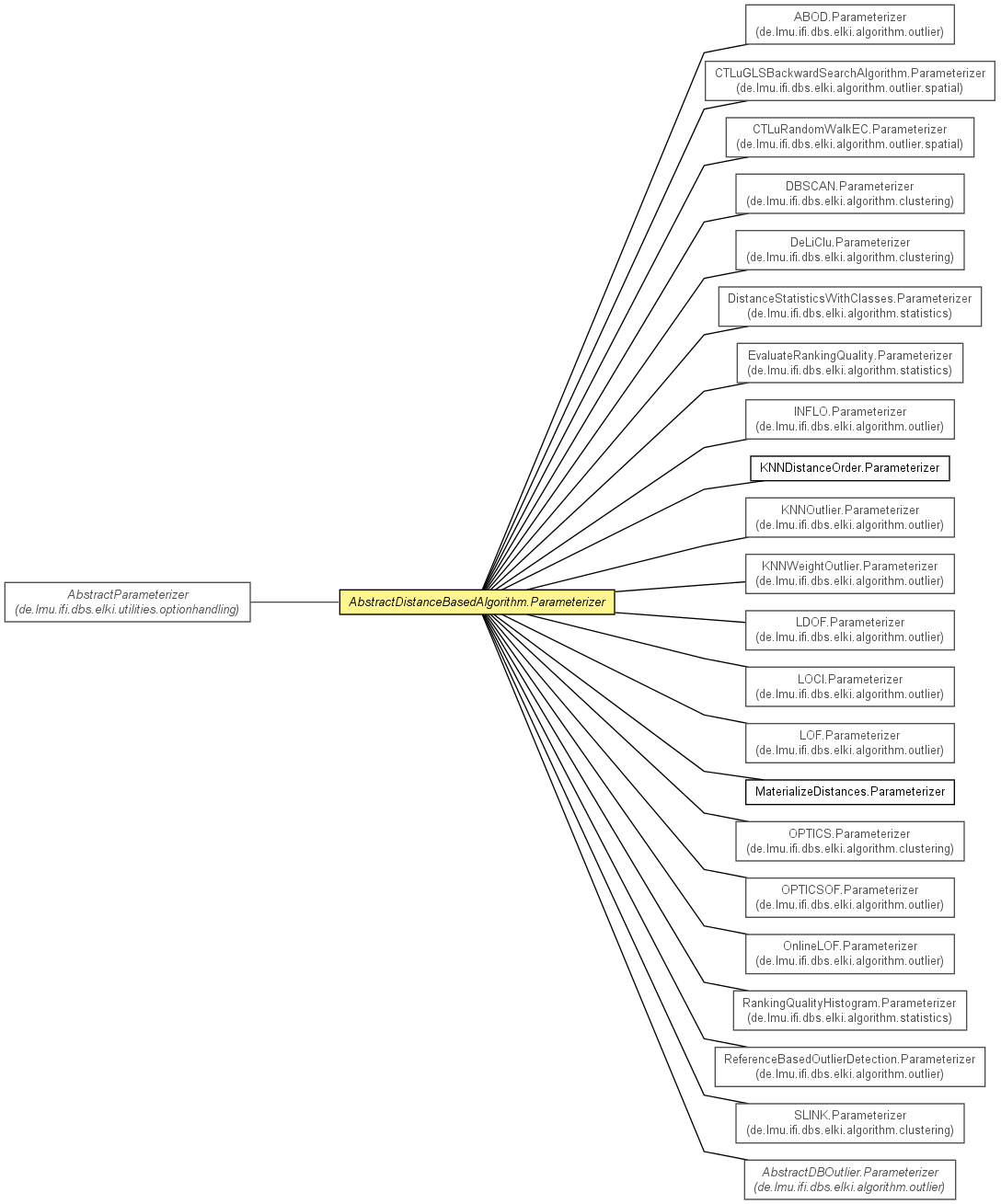 AbstractParameterizer
(de.lmu.ifi.dbs.elki.utilities.optionhandling)

AbstractDistanceBasedAlgorithm.Parameterizer

ABOD.Parameterizer
(de.lmu.ifi.dbs.elki.algorithm.outlier)

CTLuGLSBackwardSearchAlgorithm.Parameterizer
(de.lmu.ifi.dbs.elki.algorithm.outlier.spatial)

CTLuRandomWalkEC.Parameterizer
(de.lmu.ifi.dbs.elki.algorithm.outlier.spatial)

DBSCAN.Parameterizer
(de.lmu.ifi.dbs.elki.algorithm.clustering)

DeLiClu.Parameterizer
(de.lmu.ifi.dbs.elki.algorithm.clustering)

DistanceStatisticsWithClasses.Parameterizer
(de.lmu.ifi.dbs.elki.algorithm.statistics)

EvaluateRankingQuality.Parameterizer
(de.lmu.ifi.dbs.elki.algorithm.statistics)

INFLO.Parameterizer
(de.lmu.ifi.dbs.elki.algorithm.outlier)

KNNDistanceOrder.Parameterizer

KNNOutlier.Parameterizer
(de.lmu.ifi.dbs.elki.algorithm.outlier)

KNNWeightOutlier.Parameterizer
(de.lmu.ifi.dbs.elki.algorithm.outlier)

LDOF.Parameterizer
(de.lmu.ifi.dbs.elki.algorithm.outlier)

LOCI.Parameterizer
(de.lmu.ifi.dbs.elki.algorithm.outlier)

LOF.Parameterizer
(de.lmu.ifi.dbs.elki.algorithm.outlier)

MaterializeDistances.Parameterizer

OPTICS.Parameterizer
(de.lmu.ifi.dbs.elki.algorithm.clustering)

OPTICSOF.Parameterizer
(de.lmu.ifi.dbs.elki.algorithm.outlier)

OnlineLOF.Parameterizer
(de.lmu.ifi.dbs.elki.algorithm.outlier)

RankingQualityHistogram.Parameterizer
(de.lmu.ifi.dbs.elki.algorithm.statistics)

ReferenceBasedOutlierDetection.Parameterizer
(de.lmu.ifi.dbs.elki.algorithm.outlier)

SLINK.Parameterizer
(de.lmu.ifi.dbs.elki.algorithm.clustering)

AbstractDBOutlier.Parameterizer
(de.lmu.ifi.dbs.elki.algorithm.outlier)